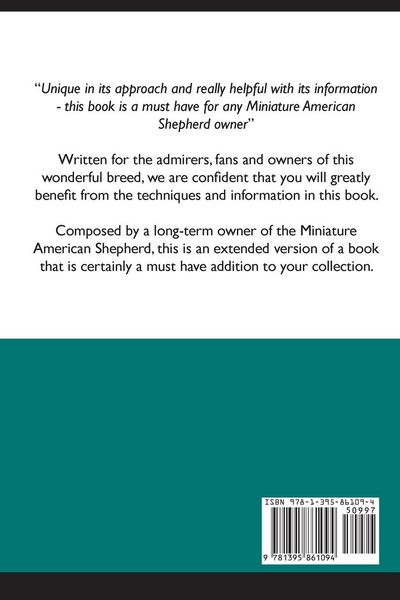 "Unique in its approach and really helpful with its information - this book is a must have for any Miniature American Shepherd owner"

Written for the admirers, fans and owners of this wonderful breed, we are confident that you will greatly benefit from the techniques and information in this book.

Composed by a long-term owner of the Miniature American Shepherd, this is an extended version of a book that is certainly a must have addition to your collection.

ISBN 978-1-395-86109-4

50997

9 781395 861094